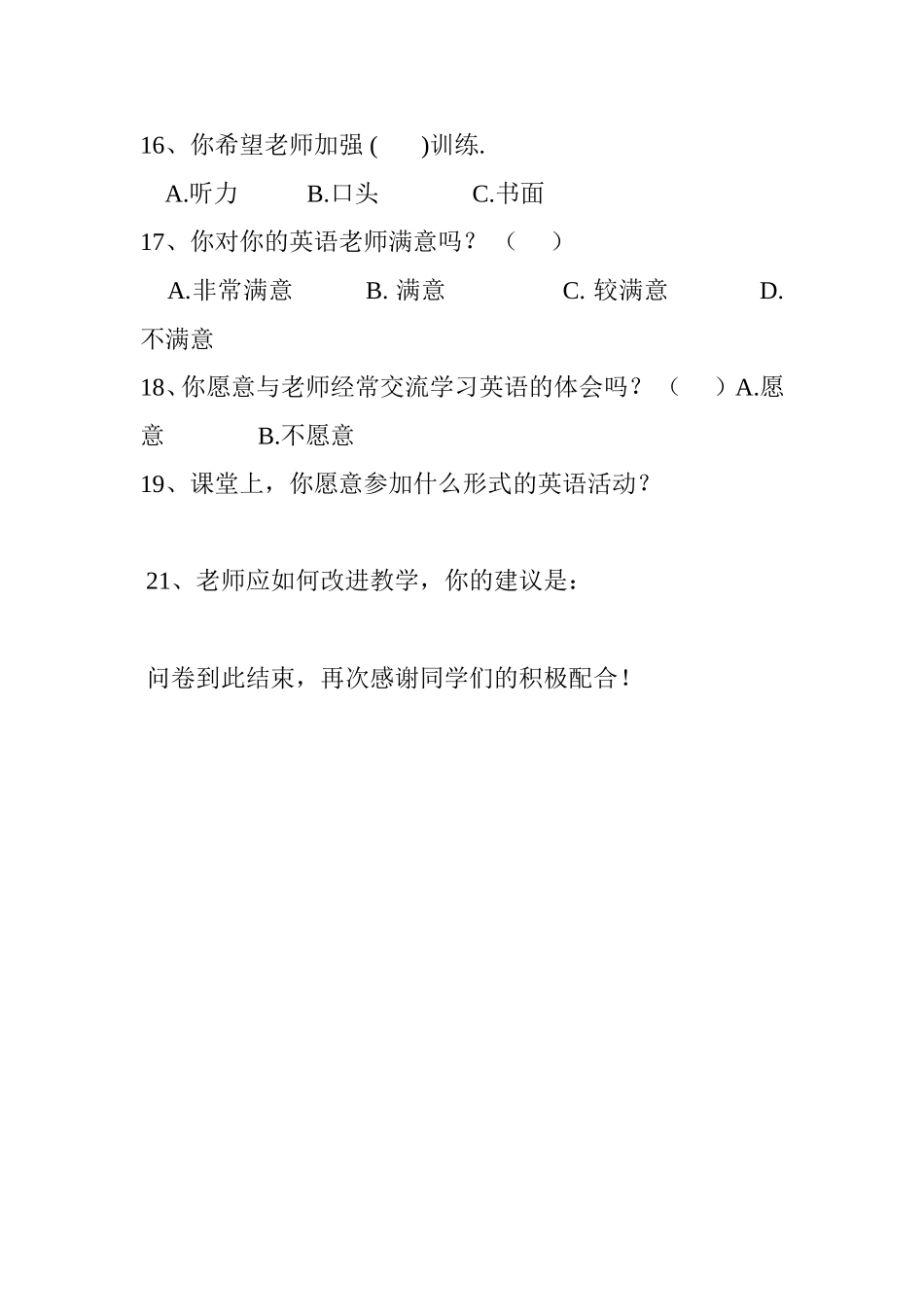 16、你希望老师加强 (　　)训练.

A.听力　　B.口头　　C.书面

17、你对你的英语老师满意吗？（　　）

A.非常满意　　B. 满意　　C. 较满意　　D. 不满意

18、你愿意与老师经常交流学习英语的体会吗？（　　）A.愿意　　B.不愿意

19、课堂上，你愿意参加什么形式的英语活动？

21、老师应如何改进教学，你的建议是：

问卷到此结束，再次感谢同学们的积极配合！